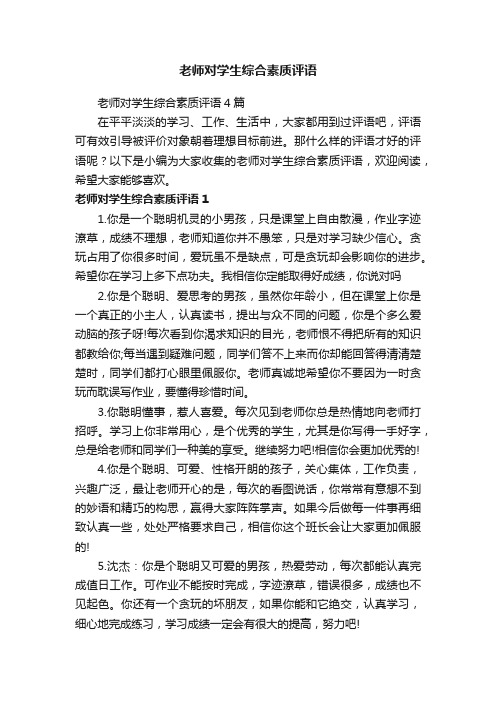 老师对学生综合素质评语

老师对学生综合素质评语4篇

在平平淡淡的学习、工作、生活中，大家都用到过评语吧，评语可有效引导被评价对象朝着理想目标前进。那什么样的评语才好的评语呢？以下是小编为大家收集的老师对学生综合素质评语，欢迎阅读，希望大家能够喜欢。

老师对学生综合素质评语1

1.你是一个聪明机灵的小男孩，只是课堂上自由散漫，作业字迹潦草，成绩不理想，老师知道你并不愚笨，只是对学习缺少信心。贪玩占用了你很多时间，爱玩虽不是缺点，可是贪玩却会影响你的进步。希望你在学习上多下点功夫。我相信你定能取得好成绩，你说对吗

2.你是个聪明、爱思考的男孩，虽然你年龄小，但在课堂上你是一个真正的小主人，认真读书，提出与众不同的问题，你是个多么爱动脑的孩子呀!每次看到你渴求知识的目光，老师恨不得把所有的知识都教给你;每当遇到疑难问题，同学们答不上来而你却能回答得清清楚楚时，同学们都打心眼里佩服你。老师真诚地希望你不要因为一时贪玩而耽误写作业，要懂得珍惜时间。

3.你聪明懂事，惹人喜爱。每次见到老师你总是热情地向老师打招呼。学习上你非常用心，是个优秀的学生，尤其是你写得一手好字，总是给老师和同学们一种美的享受。继续努力吧!相信你会更加优秀的!

4.你是个聪明、可爱、性格开朗的孩子，关心集体，工作负责，兴趣广泛，最让老师开心的是，每次的看图说话，你常常有意想不到的妙语和精巧的构思，赢得大家阵阵掌声。如果今后做每一件事再细致认真一些，处处严格要求自己，相信你这个班长会让大家更加佩服的!

5.沈杰：你是个聪明又可爱的男孩，热爱劳动，每次都能认真完成值日工作。可作业不能按时完成，字迹潦草，错误很多，成绩也不见起色。你还有一个贪玩的坏朋友，如果你能和它绝交，认真学习，细心地完成练习，学习成绩一定会有很大的提高，努力吧!